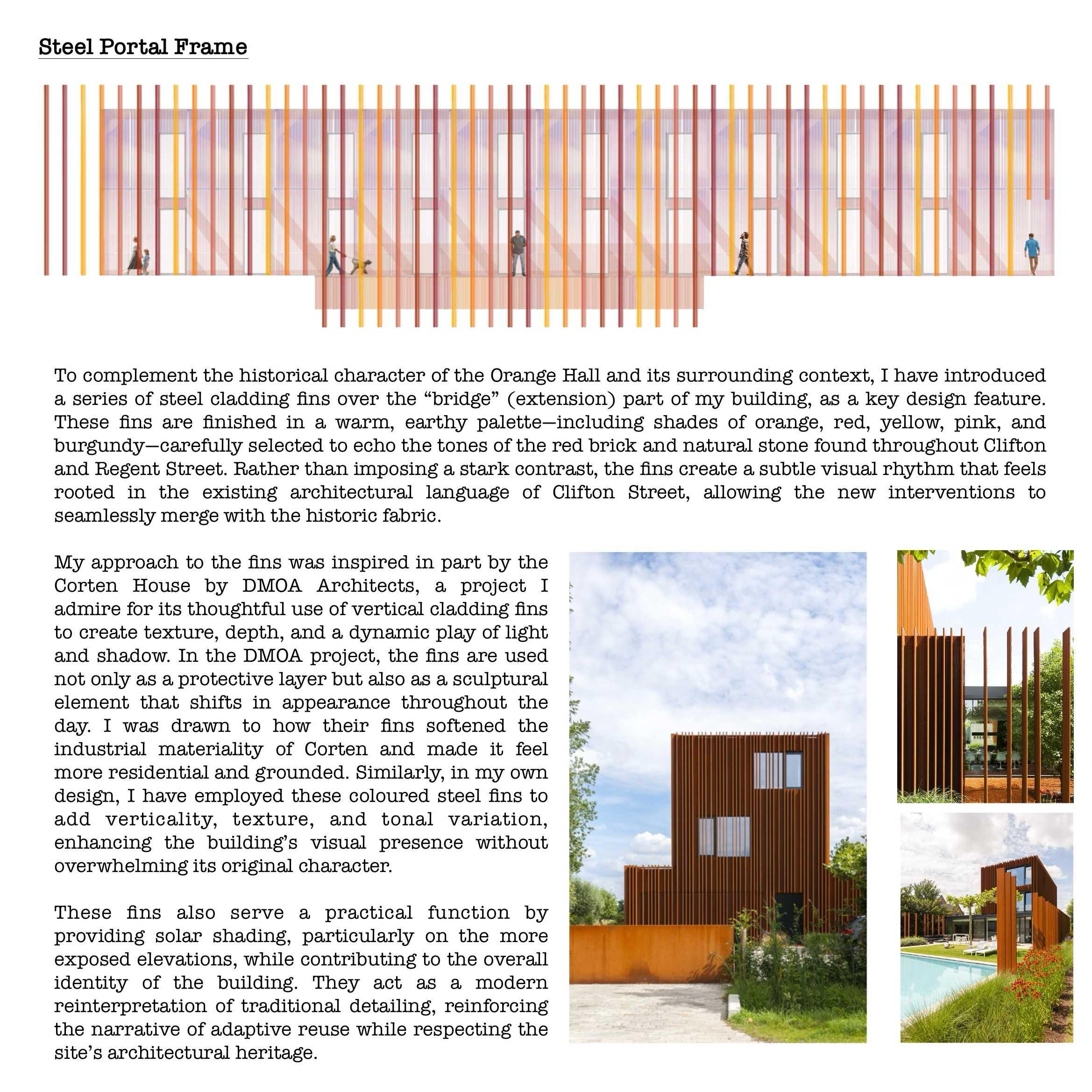 Steel Portal Frame

To complement the historical character of the Orange Hall and its surrounding context, I have introduced a series of steel cladding fins over the “bridge” (extension) part of my building, as a key design feature. These fins are finished in a warm, earthy palette—including shades of orange, red, yellow, pink, and burgundy—carefully selected to echo the tones of the red brick and natural stone found throughout Clifton and Regent Street. Rather than imposing a stark contrast, the fins create a subtle visual rhythm that feels rooted in the existing architectural language of Clifton Street, allowing the new interventions to seamlessly merge with the historic fabric.

My approach to the fins was inspired in part by the Corten House by DMOA Architects, a project I admire for its thoughtful use of vertical cladding fins to create texture, depth, and a dynamic play of light and shadow. In the DMOA project, the fins are used not only as a protective layer but also as a sculptural element that shifts in appearance throughout the day. I was drawn to how their fins softened the industrial materiality of Corten and made it feel more residential and grounded. Similarly, in my own design, I have employed these coloured steel fins to add verticality, texture, and tonal variation, enhancing the building’s visual presence without overwhelming its original character.

These fins also serve a practical function by providing solar shading, particularly on the more exposed elevations, while contributing to the overall identity of the building. They act as a modern reinterpretation of traditional detailing, reinforcing the narrative of adaptive reuse while respecting the site’s architectural heritage.